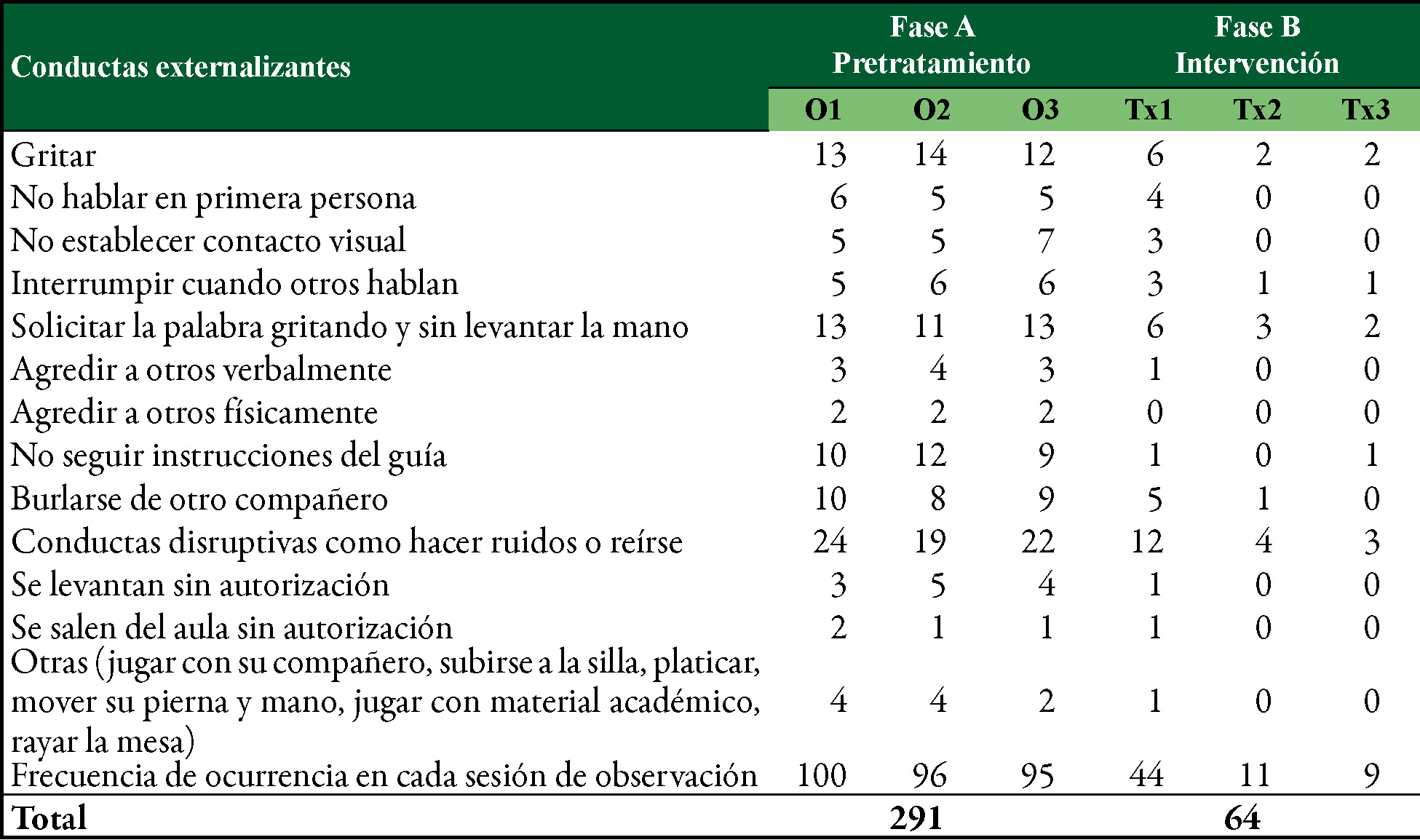 | Conductas externalizantes | Fase A Pretratamiento | | | Fase B Intervención | | |
|---|---|---|---|---|---|---|
| | O1 | O2 | O3 | Tx1 | Tx2 | Tx3 |
| Gritar | 13 | 14 | 12 | 6 | 2 | 2 |
| No hablar en primera persona | 6 | 5 | 5 | 4 | 0 | 0 |
| No establecer contacto visual | 5 | 5 | 7 | 3 | 0 | 0 |
| Interrumpir cuando otros hablan | 5 | 6 | 6 | 3 | 1 | 1 |
| Solicitar la palabra gritando y sin levantar la mano | 13 | 11 | 13 | 6 | 3 | 2 |
| Agredir a otros verbalmente | 3 | 4 | 3 | 1 | 0 | 0 |
| Agredir a otros físicamente | 2 | 2 | 2 | 0 | 0 | 0 |
| No seguir instrucciones del guía | 10 | 12 | 9 | 1 | 0 | 1 |
| Burlarse de otro compañero | 10 | 8 | 9 | 5 | 1 | 0 |
| Conductas disruptivas como hacer ruidos o reírse | 24 | 19 | 22 | 12 | 4 | 3 |
| Se levantan sin autorización | 3 | 5 | 4 | 1 | 0 | 0 |
| Se salen del aula sin autorización | 2 | 1 | 1 | 1 | 0 | 0 |
| Otras (jugar con su compañero, subirse a la silla, platicar, mover su pierna y mano, jugar con material académico, rayar la mesa) | 4 | 4 | 2 | 1 | 0 | 0 |
| Frecuencia de ocurrencia en cada sesión de observación | 100 | 96 | 95 | 44 | 11 | 9 |
| Total | | 291 | | | 64 | |